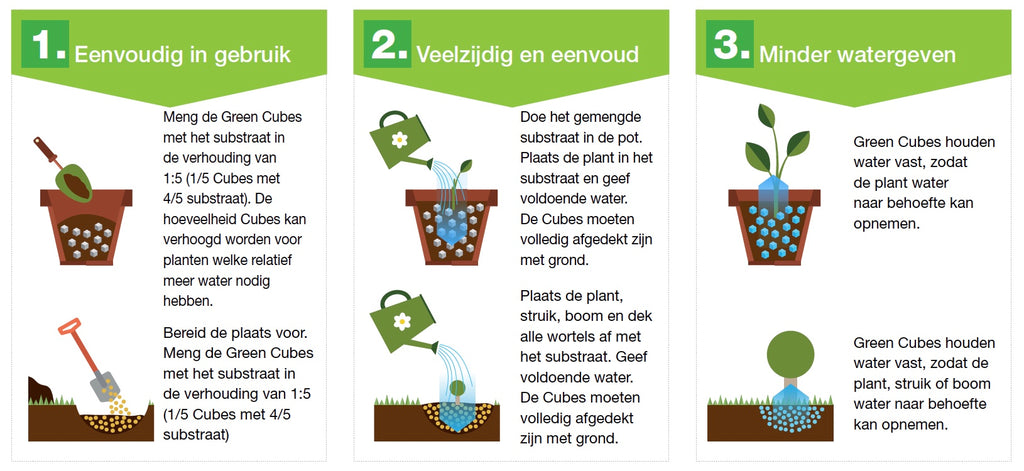 1. Eenvoudig in gebruik

Meng de Green Cubes met het substraat in de verhouding van 1:5 (1/5 Cubes met 4/5 substraat). De hoeveelheid Cubes kan verhoogd worden voor planten welke relatief meer water nodig hebben.

Bereid de plaats voor. Meng de Green Cubes met het substraat in de verhouding van 1:5 (1/5 Cubes met 4/5 substraat)

2. Veelzijdig en eenvoud

Doe het gemengde substraat in de pot. Plaats de plant in het substraat en geef voldoende water. De Cubes moeten volledig afgedekt zijn met grond.

Plaats de plant, struik, boom en dek alle wortels af met het substraat. Geef voldoende water. De Cubes moeten volledig afgedekt zijn met grond.

3. Minder watergeven

Green Cubes houden water vast, zodat de plant water naar behoefte kan opnemen.

Green Cubes houden water vast, zodat de plant, struik of boom water naar behoefte kan opnemen.